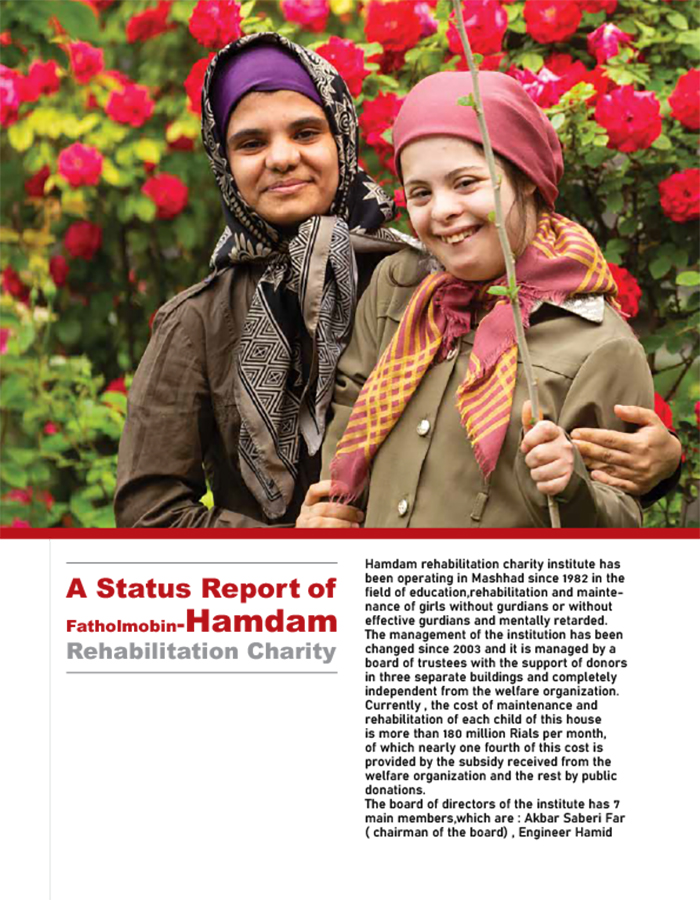 A Status Report of Fatholmobin-Hamdam Rehabilitation Charity

Hamdam rehabilitation charity institute has been operating in Mashhad since 1982 in the field of education,rehabilitation and maintenance of girls without gurdians or without effective gurdians and mentally retarded.
The management of the institution has been changed since 2003 and it is managed by a board of trustees with the support of donors in three separate buildings and completely independent from the welfare organization.
Currently , the cost of maintenance and rehabilitation of each child of this house is more than 180 million Rials per month, of which nearly one fourth of this cost is provided by the subsidy received from the welfare organization and the rest by public donations.
The board of directors of the institute has 7 main members,which are : Akbar Saberi Far ( chairman of the board) , Engineer Hamid